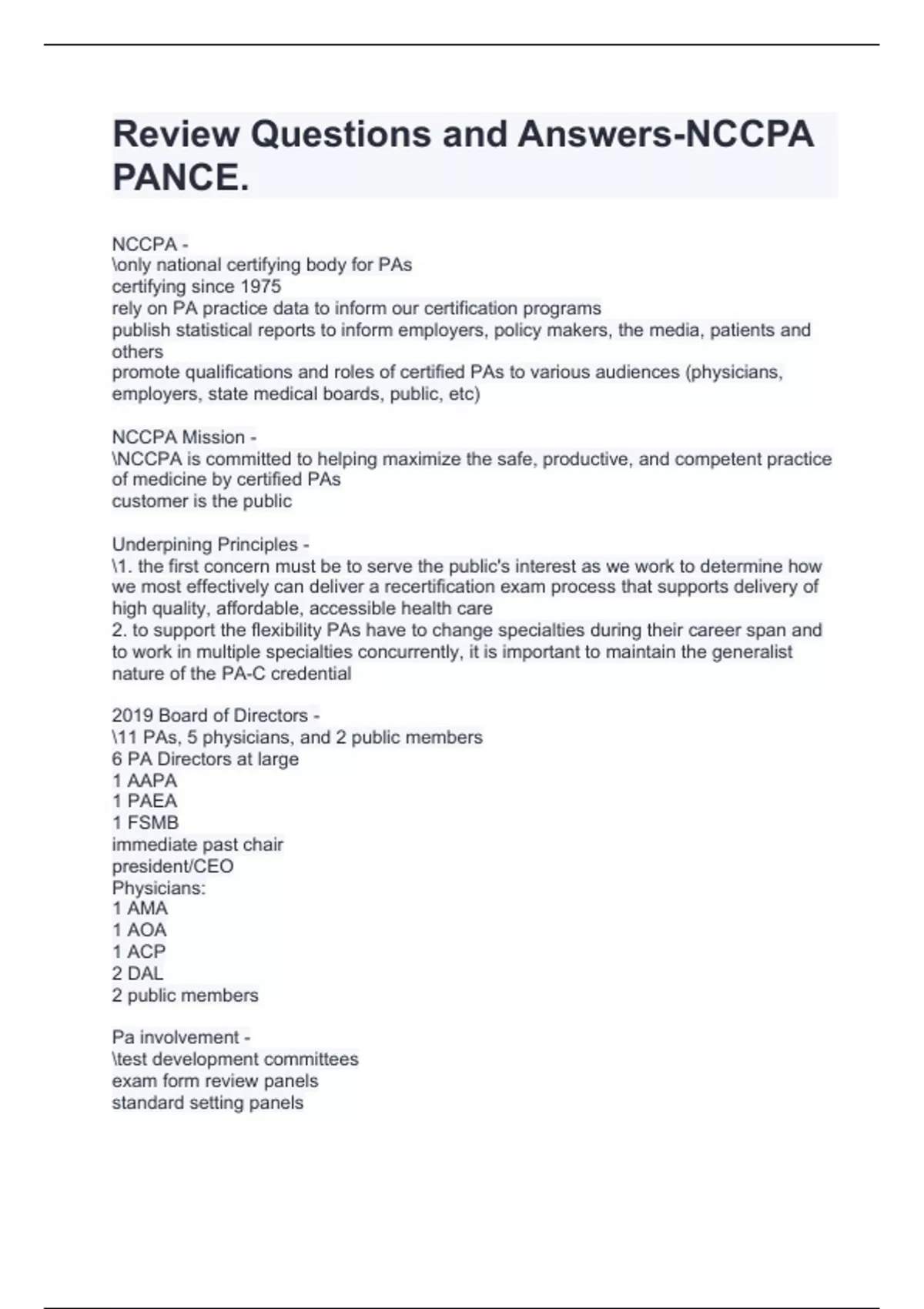 Review Questions and Answers-NCCPA PANCE.

NCCPA -
\only national certifying body for PAs
certifying since 1975
rely on PA practice data to inform our certification programs
publish statistical reports to inform employers, policy makers, the media, patients and others
promote qualifications and roles of certified PAs to various audiences (physicians, employers, state medical boards, public, etc)

NCCPA Mission -
\NCCPA is committed to helping maximize the safe, productive, and competent practice of medicine by certified PAs
customer is the public

Underpining Principles -
\1. the first concern must be to serve the public's interest as we work to determine how we most effectively can deliver a recertification exam process that supports delivery of high quality, affordable, accessible health care
2. to support the flexibility PAs have to change specialties during their career span and to work in multiple specialties concurrently, it is important to maintain the generalist nature of the PA-C credential

2019 Board of Directors -
\11 PAs, 5 physicians, and 2 public members
6 PA Directors at large
1 AAPA
1 PAEA
1 FSMB
immediate past chair
president/CEO
Physicians:
1 AMA
1 AOA
1 ACP
2 DAL
2 public members

Pa involvement -
\test development committees
exam form review panels
standard setting panels